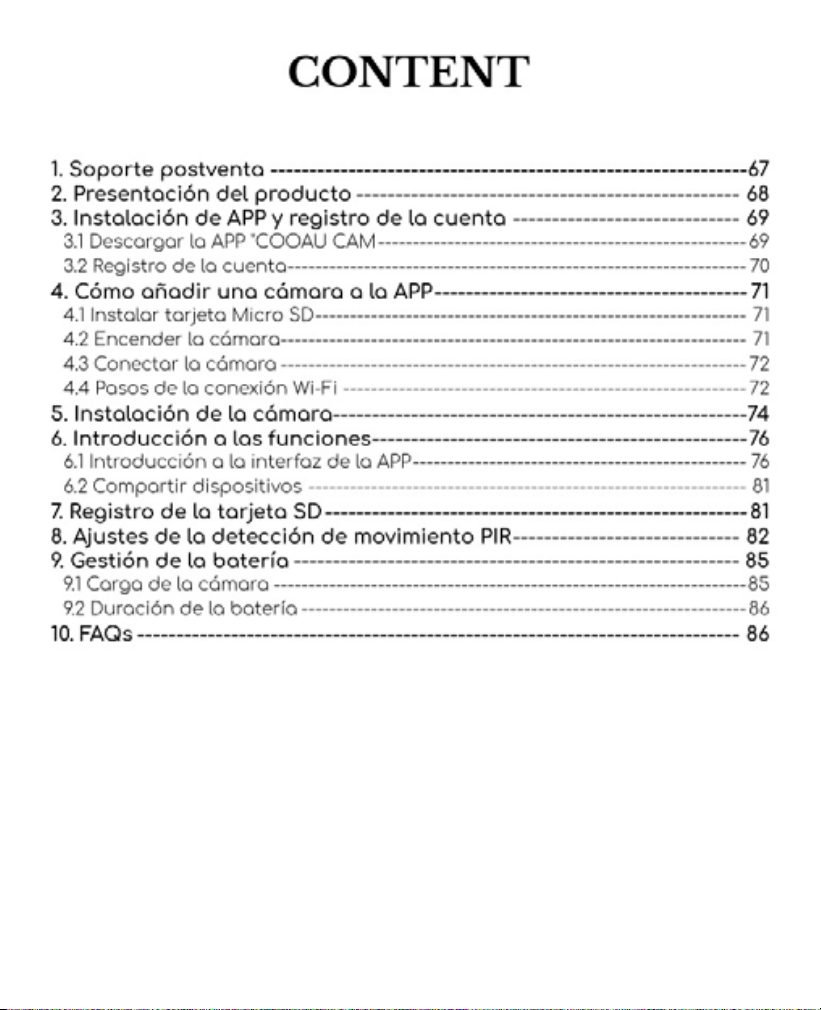 CONTENT

1. Soporte postventa 67
2. Presentación del producto 68
3. Instalación de APP y registro de la cuenta 69
3.1 Descargar la APP "COOAU CAM 69
3.2 Registro de la cuenta 70
4. Cómo añadir una cámara a la APP 71
4.1 Instalar tarjeta Micro SD 71
4.2 Encender la cámara 71
4.3 Conectar la cámara 72
4.4 Pasos de la conexión Wi-Fi 72
5. Instalación de la cámara 74
6. Introducción a las funciones 76
6.1 Introducción a la interfaz de la APP 76
6.2 Compartir dispositivos 81
7. Registro de la tarjeta SD 81
8. Ajustes de la detección de movimiento PIR 82
9. Gestión de la batería 85
9.1 Carga de la cámara 85
9.2 Duración de la batería 86
10. FAQs 86